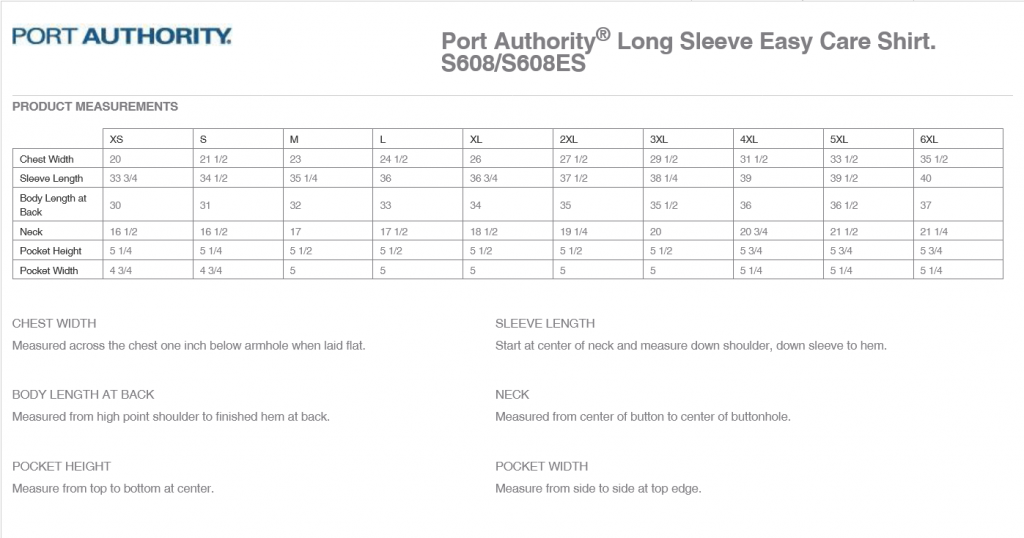 PORT AUTHORITY.

Port Authority® Long Sleeve Easy Care Shirt. S608/S608ES

PRODUCT MEASUREMENTS

| | XS | S | M | L | XL | 2XL | 3XL | 4XL | 5XL | 6XL |
|---|---|---|---|---|---|---|---|---|---|---|
| Chest Width | 20 | 21 1/2 | 23 | 24 1/2 | 26 | 27 1/2 | 29 1/2 | 31 1/2 | 33 1/2 | 35 1/2 |
| Sleeve Length | 33 3/4 | 34 1/2 | 35 1/4 | 36 | 36 3/4 | 37 1/2 | 38 1/4 | 39 | 39 1/2 | 40 |
| Body Length at Back | 30 | 31 | 32 | 33 | 34 | 35 | 35 1/2 | 36 | 36 1/2 | 37 |
| Neck | 16 1/2 | 16 1/2 | 17 | 17 1/2 | 18 1/2 | 19 1/4 | 20 | 20 3/4 | 21 1/2 | 21 1/4 |
| Pocket Height | 5 1/4 | 5 1/4 | 5 1/2 | 5 1/2 | 5 1/2 | 5 1/2 | 5 1/2 | 5 3/4 | 5 3/4 | 5 3/4 |
| Pocket Width | 4 3/4 | 4 3/4 | 5 | 5 | 5 | 5 | 5 | 5 1/4 | 5 1/4 | 5 1/4 |

CHEST WIDTH
Measured across the chest one inch below armhole when laid flat.

BODY LENGTH AT BACK
Measured from high point shoulder to finished hem at back.

POCKET HEIGHT
Measure from top to bottom at center.

SLEEVE LENGTH
Start at center of neck and measure down shoulder, down sleeve to hem.

NECK
Measured from center of button to center of buttonhole.

POCKET WIDTH
Measure from side to side at top edge.